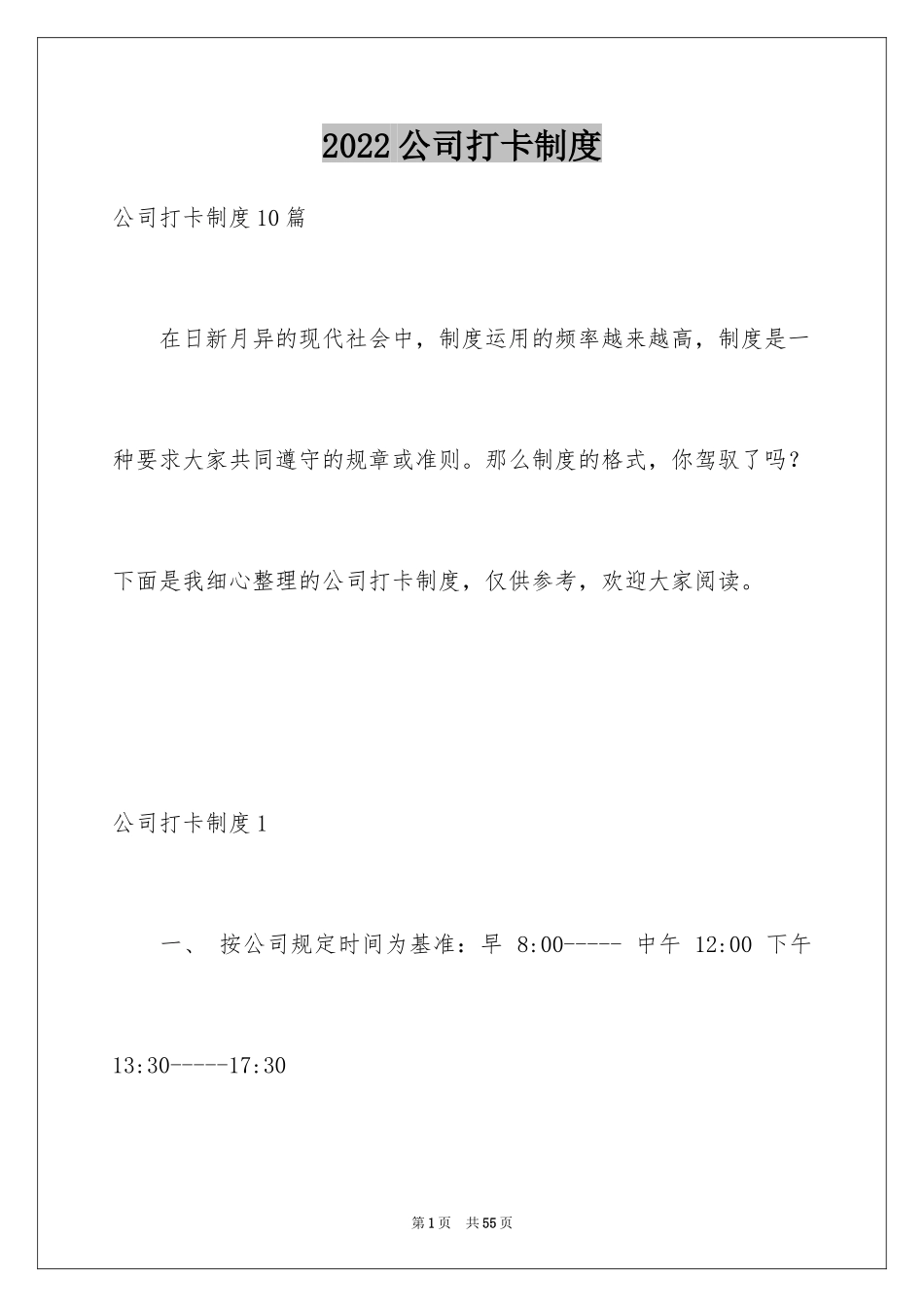 2022公司打卡制度

公司打卡制度10篇

在日新月异的现代社会中，制度运用的频率越来越高，制度是一种要求大家共同遵守的规章或准则。那么制度的格式，你驾驭了吗？下面是我细心整理的公司打卡制度，仅供参考，欢迎大家阅读。

公司打卡制度1

一、 按公司规定时间为基准：早 8:00----- 中午 12:00 下午 13:30-----17:30

第1页 共55页